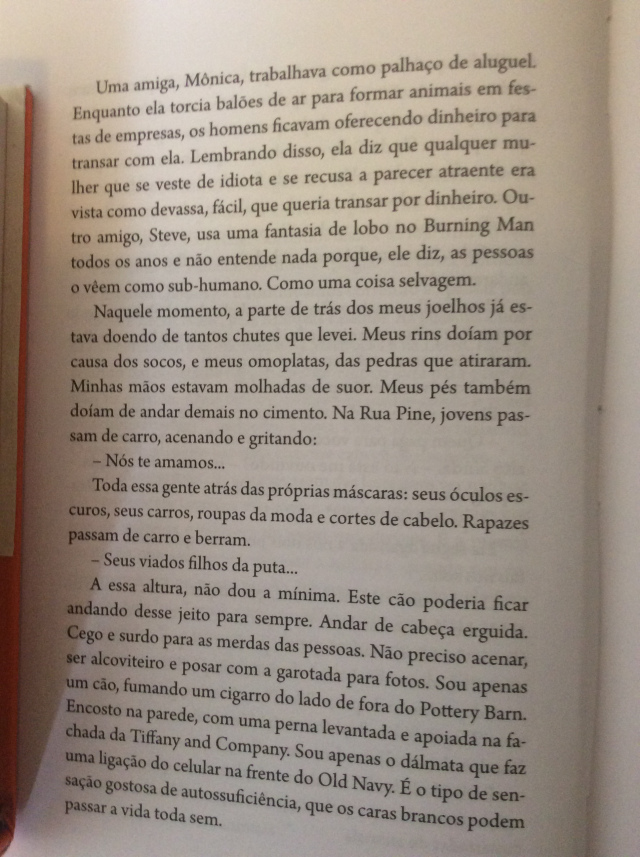 Uma amiga, Mônica, trabalhava como palhaço de aluguel. Enquanto ela torcia balões de ar para formar animais em festas de empresas, os homens ficavam oferecendo dinheiro para transar com ela. Lembrando disso, ela diz que qualquer mulher que se veste de idiota e se recusa a parecer atraente era vista como devassa, fácil, que queria transar por dinheiro. Outro amigo, Steve, usa uma fantasia de lobo no Burning Man todos os anos e não entende nada porque, ele diz, as pessoas o vêem como sub-humano. Como uma coisa selvagem.

Naquele momento, a parte de trás dos meus joelhos já estava doendo de tantos chutes que levei. Meus rins doíam por causa dos socos, e meus omoplatas, das pedras que atiraram. Minhas mãos estavam molhadas de suor. Meus pés também doíam de andar demais no cimento. Na Rua Pine, jovens passam de carro, acenando e gritando:

– Nós te amamos...

Toda essa gente atrás das próprias máscaras: seus óculos escuros, seus carros, roupas da moda e cortes de cabelo. Rapazes passam de carro e berram.

– Seus viados filhos da puta...

A essa altura, não dou a mínima. Este cão poderia ficar andando desse jeito para sempre. Andar de cabeça erguida. Cego e surdo para as merdas das pessoas. Não preciso acenar, ser alcoviteiro e posar com a garotada para fotos. Sou apenas um cão, fumando um cigarro do lado de fora do Pottery Barn. Encosto na parede, com uma perna levantada e apoiada na fachada da Tiffany and Company. Sou apenas o dálmata que faz uma ligação do celular na frente do Old Navy. É o tipo de sensação gostosa de autossuficiência, que os caras brancos podem passar a vida toda sem.